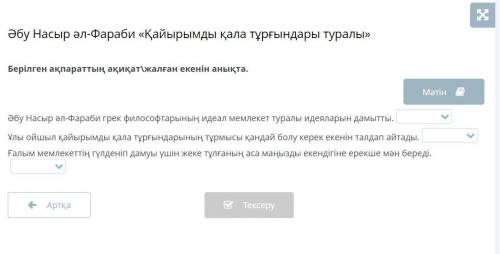 Әбу Насыр әл-Фараби «Қайырымды қала тұрғындары туралы»

Берілген ақпараттың ақиқат\жалған екенін анықта.

Мәтін

Әбу Насыр әл-Фараби грек философтарының идеал мемлекет туралы идеяларын дамытты.

Ұлы ойшыл қайырымды қала тұрғындарының тұрмысы қандай болу керек екенін талдап айтады.

Ғалым мемлекеттің гүлденіп дамуы үшін жеке тұлғаның аса маңызды екендігіне ерекше мән береді.

Артқа

Тексеру